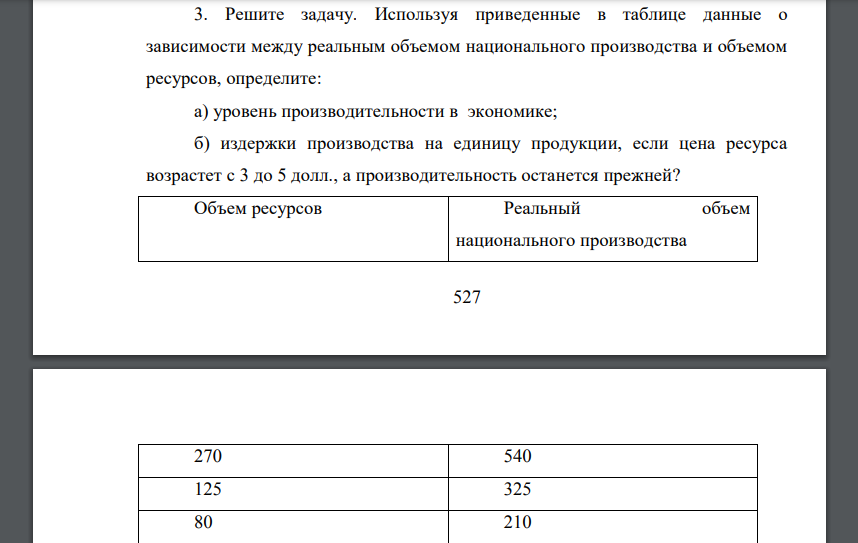 3. Решите задачу. Используя приведенные в таблице данные о зависимости между реальным объемом национального производства и объемом ресурсов, определите:

а) уровень производительности в экономике;

б) издержки производства на единицу продукции, если цена ресурса возрастет с 3 до 5 долл., а производительность останется прежней?

| Объем ресурсов | Реальный объем национального производства |
|---|---|

527

| 270 | 540 |
|---|---|
| 125 | 325 |
| 80 | 210 |